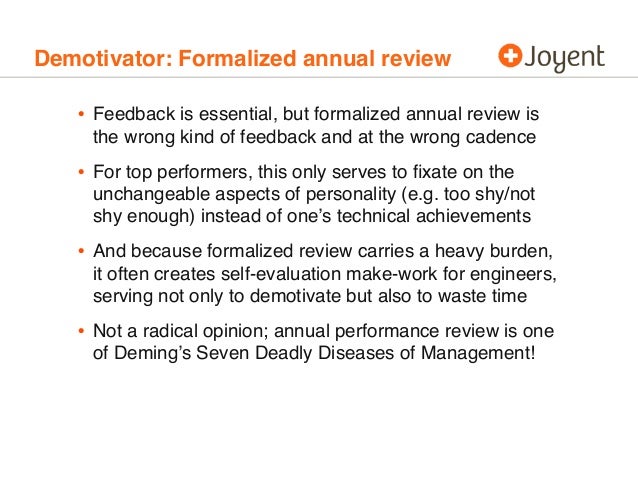 Demotivator: Formalized annual review

Joyent

• Feedback is essential, but formalized annual review is the wrong kind of feedback and at the wrong cadence

• For top performers, this only serves to fixate on the unchangeable aspects of personality (e.g. too shy/not shy enough) instead of one's technical achievements

• And because formalized review carries a heavy burden, it often creates self-evaluation make-work for engineers, serving not only to demotivate but also to waste time

• Not a radical opinion; annual performance review is one of Deming's Seven Deadly Diseases of Management!